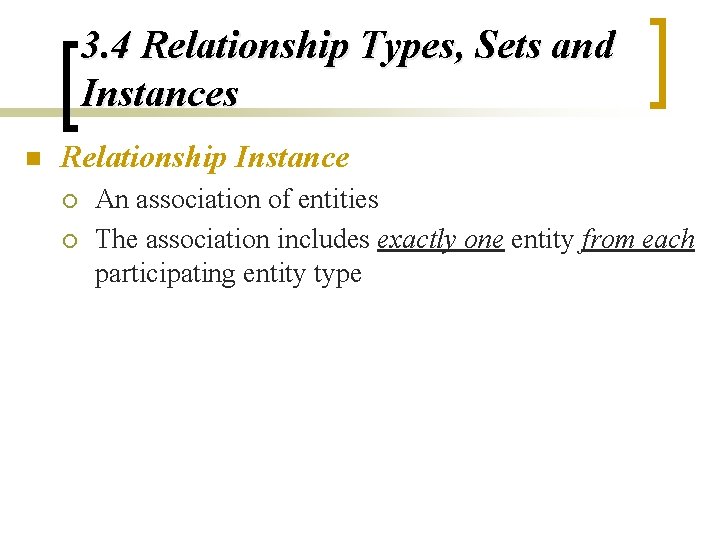 3.4 Relationship Types, Sets and Instances

Relationship Instance

An association of entities

The association includes exactly one entity from each participating entity type